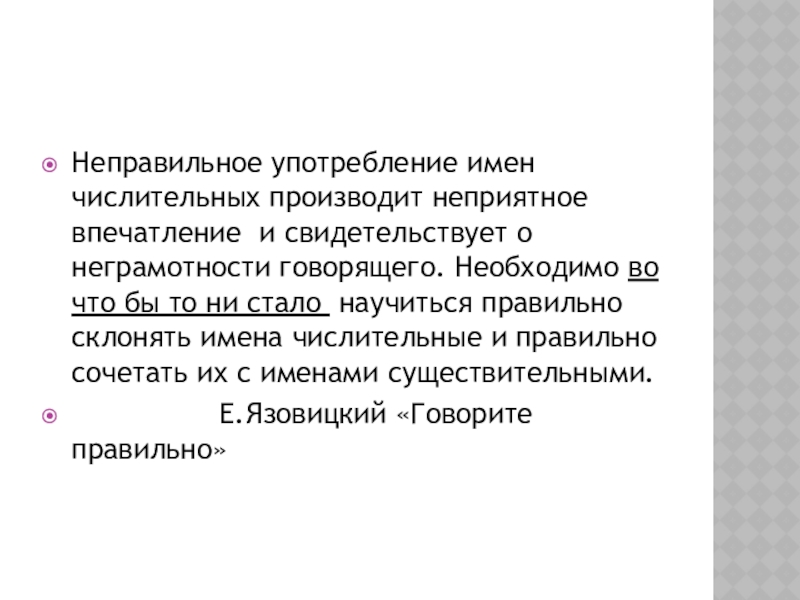 • Неправильное употребление имен числительных производит неприятное впечатление и свидетельствует о неграмотности говорящего. Необходимо во что бы то ни стало научиться правильно склонять имена числительные и правильно сочетать их с именами существительными.

• Е.Язовицкий «Говорите правильно»